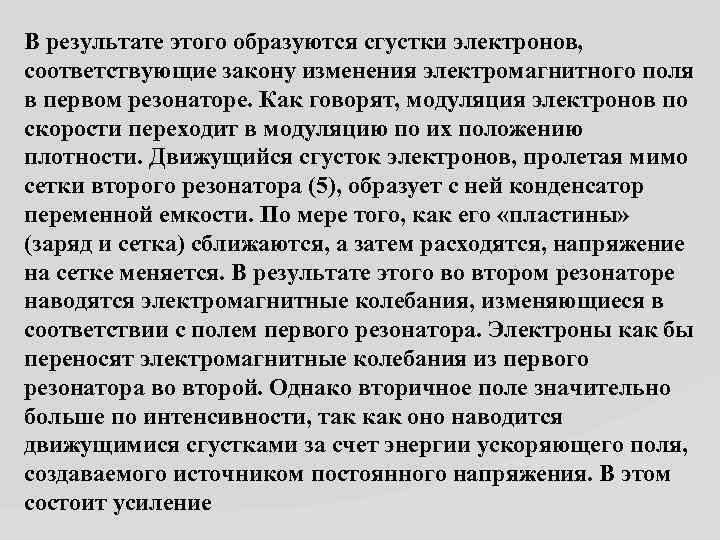 В результате этого образуются сгустки электронов, соответствующие закону изменения электромагнитного поля в первом резонаторе. Как говорят, модуляция электронов по скорости переходит в модуляцию по их положению плотности. Движущийся сгусток электронов, пролетая мимо сетки второго резонатора (5), образует с ней конденсатор переменной емкости. По мере того, как его «пластины» (заряд и сетка) сближаются, а затем расходятся, напряжение на сетке меняется. В результате этого во втором резонаторе наводятся электромагнитные колебания, изменяющиеся в соответствии с полем первого резонатора. Электроны как бы переносят электромагнитные колебания из первого резонатора во второй. Однако вторичное поле значительно больше по интенсивности, так как оно наводится движущимися сгустками за счет энергии ускоряющего поля, создаваемого источником постоянного напряжения. В этом состоит усиление